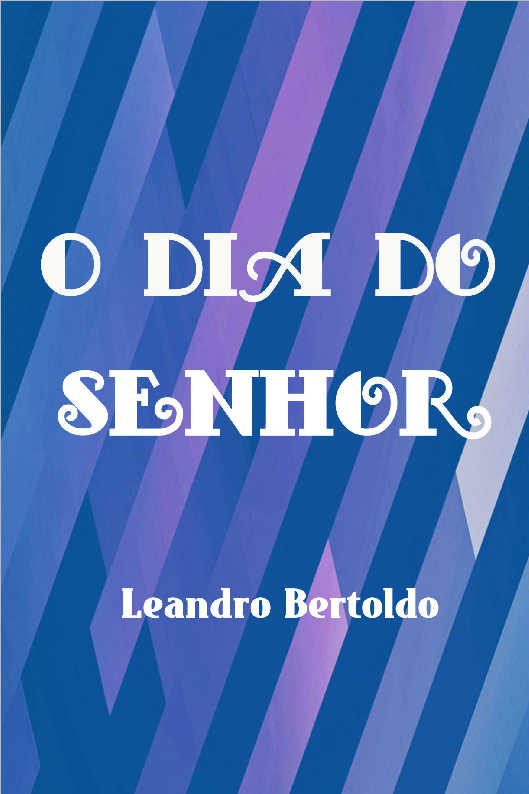 O DIA DO SENHOR

Leandro Bertoldo